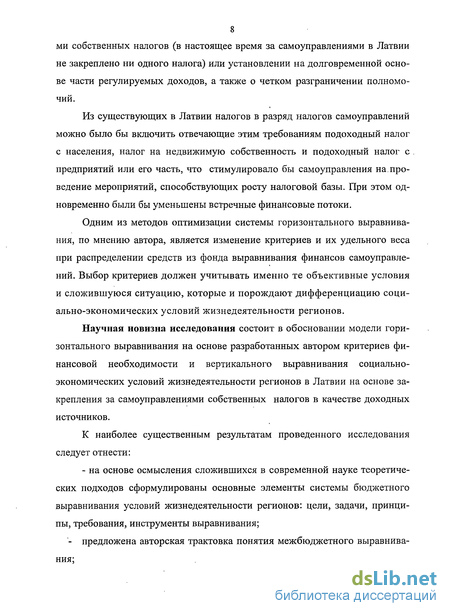 8

ми собственных налогов (в настоящее время за самоуправлениями в Латвии не закреплено ни одного налога) или установлении на долговременной основе части регулируемых доходов, а также о четком разграничении полномочий.

Из существующих в Латвии налогов в разряд налогов самоуправлений можно было бы включить отвечающие этим требованиям подоходный налог с населения, налог на недвижимую собственность и подоходный налог с предприятий или его часть, что стимулировало бы самоуправления на проведение мероприятий, способствующих росту налоговой базы. При этом одновременно были бы уменьшены встречные финансовые потоки.

Одним из методов оптимизации системы горизонтального выравнивания, по мнению автора, является изменение критериев и их удельного веса при распределении средств из фонда выравнивания финансов самоуправлений. Выбор критериев должен учитывать именно те объективные условия и сложившуюся ситуацию, которые и порождают дифференциацию социально-экономических условий жизнедеятельности регионов.

Научная новизна исследования состоит в обосновании модели горизонтального выравнивания на основе разработанных автором критериев финансовой необходимости и вертикального выравнивания социально-экономических условий жизнедеятельности регионов в Латвии на основе закрепления за самоуправлениями собственных налогов в качестве доходных источников.

К наиболее существенным результатам проведенного исследования следует отнести:

- на основе осмысления сложившихся в современной науке теоретических подходов сформулированы основные элементы системы бюджетного выравнивания условий жизнедеятельности регионов: цели, задачи, принципы, требования, инструменты выравнивания;

- предложена авторская трактовка понятия межбюджетного выравнивания;

dsLib.net
библиотека диссертаций